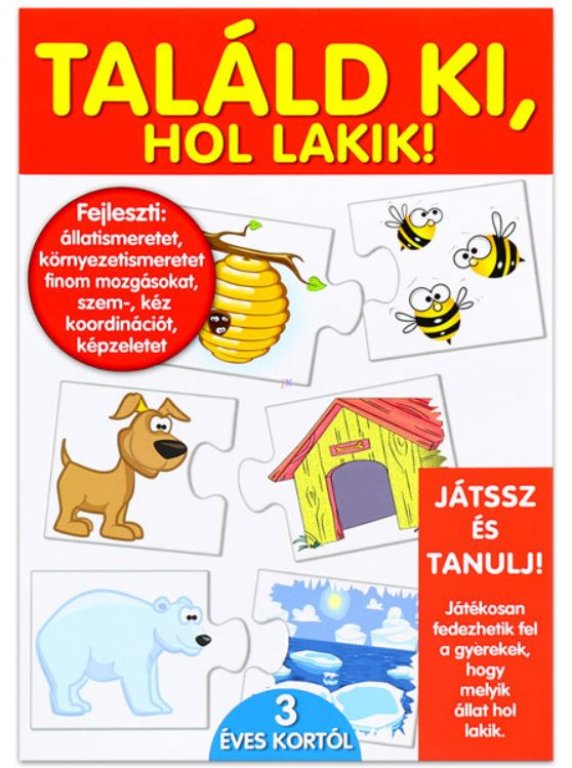 TALÁLD KI, HOL LAKIK!

Fejleszti: állatismeretet, környezetismeretet finom mozgásokat, szem-, kéz koordinációt, képzeletet

JÁTSSZ ÉS TANULJ!

Játékosan fedezhetik fel a gyerekek, hogy melyik állat hol lakik.

3 ÉVES KORTÓL